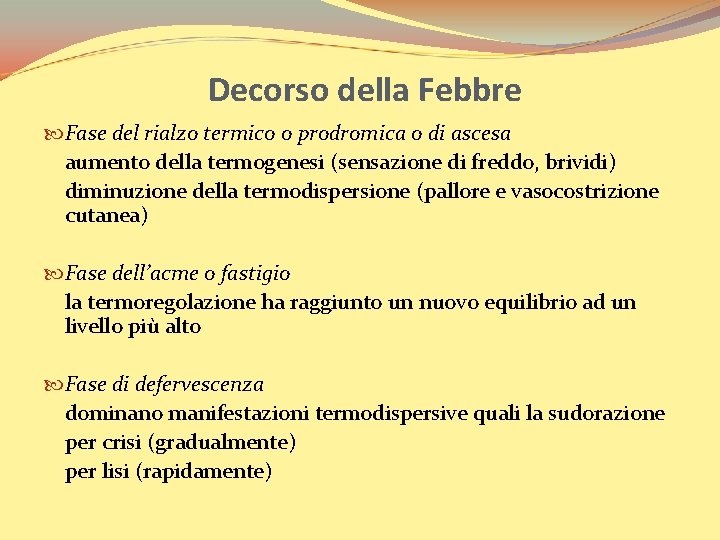 Decorso della Febbre

Fase del rialzo termico o prodromica o di ascesa
aumento della termogenesi (sensazione di freddo, brividi)
diminuzione della termodispersione (pallore e vasocostrizione cutanea)

Fase dell'acme o fastigio
la termoregolazione ha raggiunto un nuovo equilibrio ad un livello più alto

Fase di defervescenza
dominano manifestazioni termodispersive quali la sudorazione
per crisi (gradualmente)
per lisi (rapidamente)